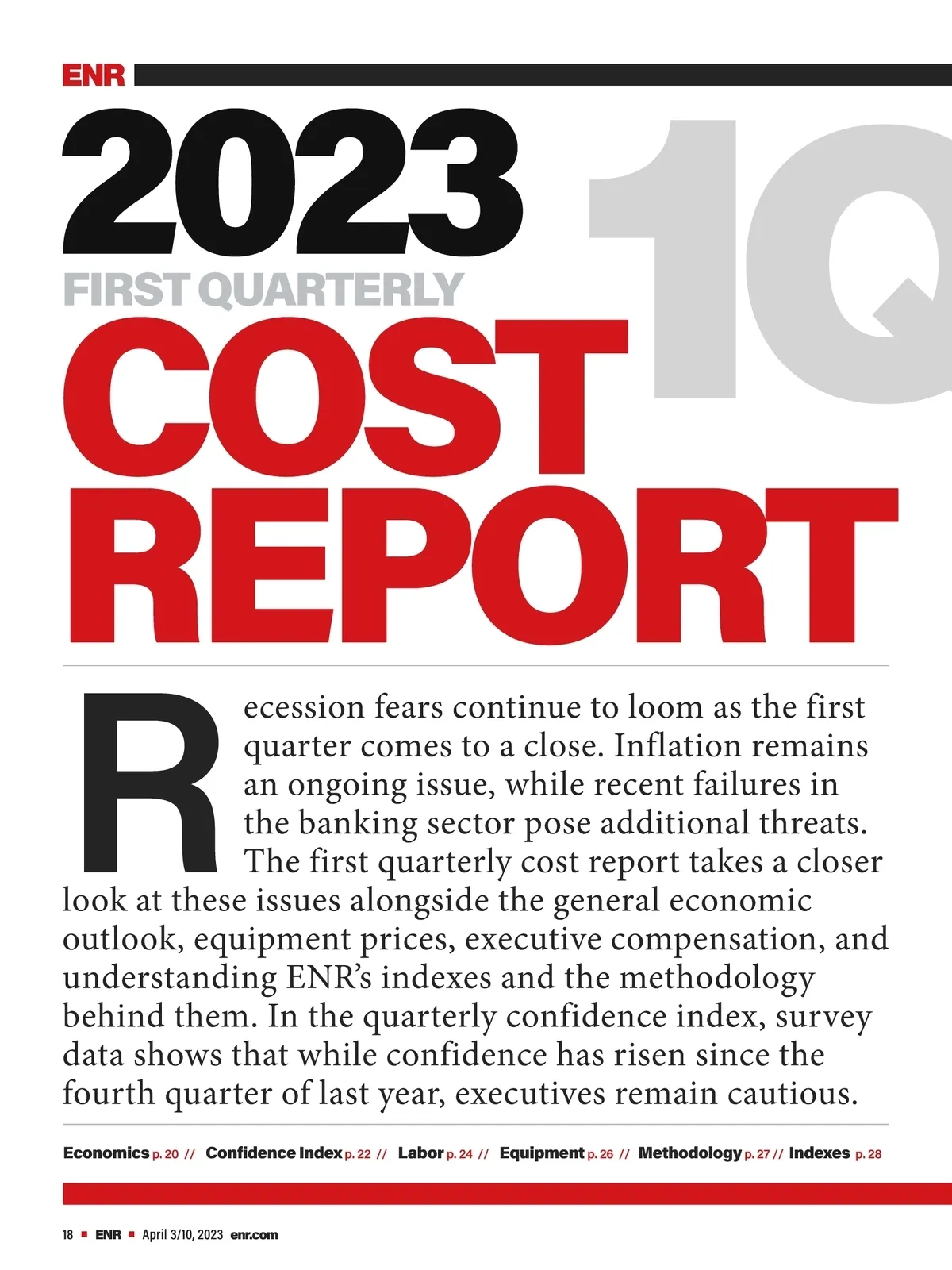 ENR

2023

1Q

FIRST QUARTERLY

COST REPORT

Recession fears continue to loom as the first quarter comes to a close. Inflation remains an ongoing issue, while recent failures in the banking sector pose additional threats. The first quarterly cost report takes a closer look at these issues alongside the general economic outlook, equipment prices, executive compensation, and understanding ENR's indexes and the methodology behind them. In the quarterly confidence index, survey data shows that while confidence has risen since the fourth quarter of last year, executives remain cautious.

Economics p. 20 // Confidence Index p. 22 // Labor p. 24 // Equipment p. 26 // Methodology p. 27 // Indexes p. 28

18 ■ ENR ■ April 3/10, 2023 enr.com